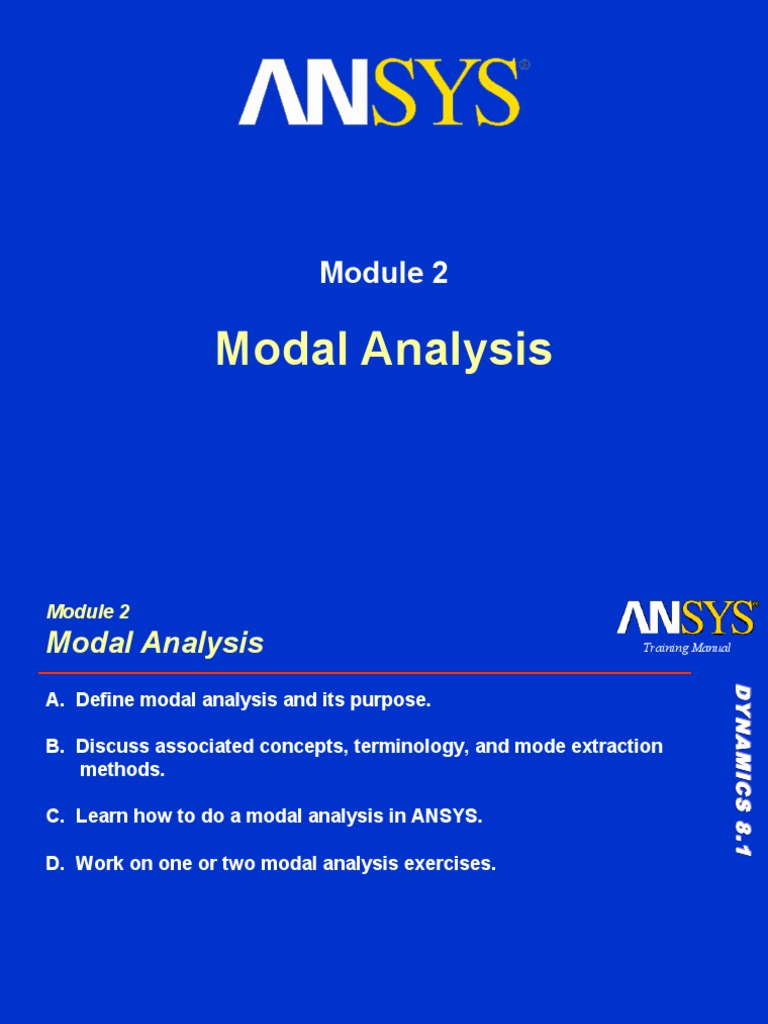 ANSYS®

Module 2

Modal Analysis

Module 2
Modal Analysis

ANSYS®
Training Manual

A. Define modal analysis and its purpose.

B. Discuss associated concepts, terminology, and mode extraction methods.

C. Learn how to do a modal analysis in ANSYS.

D. Work on one or two modal analysis exercises.

DYNAMICS 8.1